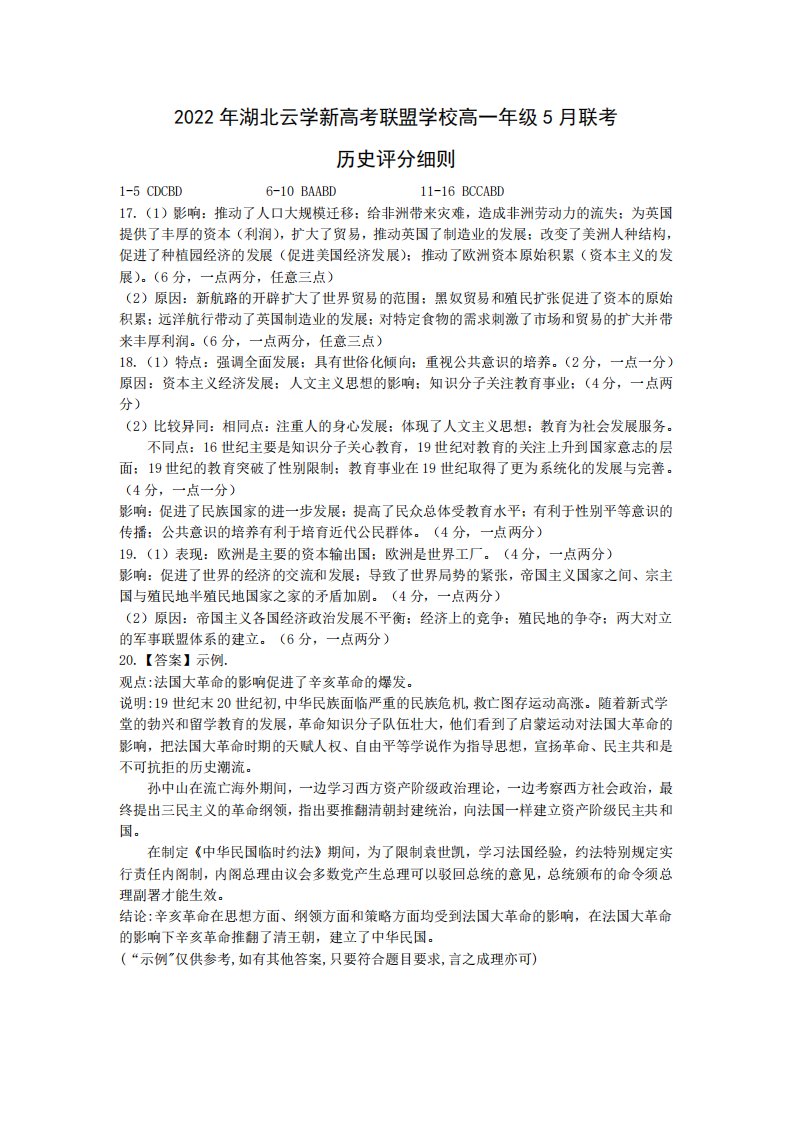 2022年湖北云学新高考联盟学校高一年级5月联考

历史评分细则

1-5 CDCBD 6-10 BAABD 11-16 BCCABD

17.(1)影响：推动了人口大规模迁移；给非洲带来灾难，造成非洲劳动力的流失；为英国提供了丰厚的资本（利润），扩大了贸易，推动英国了制造业的发展；改变了美洲人种结构，促进了种植园经济的发展（促进美国经济发展）；推动了欧洲资本原始积累（资本主义的发展）。(6分，一点两分，任意三点）

(2)原因：新航路的开辟扩大了世界贸易的范围；黑奴贸易和殖民扩张促进了资本的原始积累；远洋航行带动了英国制造业的发展；对特定食物的需求刺激了市场和贸易的扩大并带来丰厚利润。(6分，一点两分，任意三点）

18.(1)特点：强调全面发展；具有世俗化倾向；重视公共意识的培养。(2分，一点一分）
原因：资本主义经济发展；人文主义思想的影响；知识分子关注教育事业；(4分，一点两分）

(2)比较异同：相同点：注重人的身心发展；体现了人文主义思想；教育为社会发展服务。

不同点：16世纪主要是知识分子关心教育，19世纪对教育的关注上升到国家意志的层面；19世纪的教育突破了性别限制；教育事业在19世纪取得了更为系统化的发展与完善。(4分，一点一分）

影响：促进了民族国家的进一步发展；提高了民众总体受教育水平；有利于性别平等意识的传播；公共意识的培养有利于培育近代公民群体。（4分，一点两分）

19.(1)表现：欧洲是主要的资本输出国；欧洲是世界工厂。（4分，一点两分）
影响：促进了世界的经济的交流和发展；导致了世界局势的紧张，帝国主义国家之间、宗主国与殖民地半殖民地国家之家的矛盾加剧。（4分，一点两分）

(2)原因：帝国主义各国经济政治发展不平衡；经济上的竞争；殖民地的争夺；两大对立的军事联盟体系的建立。（6分，一点两分）

20.【答案】示例.

观点:法国大革命的影响促进了辛亥革命的爆发。

说明:19世纪末20世纪初,中华民族面临严重的民族危机,救亡图存运动高涨。随着新式学堂的勃兴和留学教育的发展，革命知识分子队伍壮大，他们看到了启蒙运动对法国大革命的影响，把法国大革命时期的天赋人权、自由平等学说作为指导思想，宣扬革命、民主共和是不可抗拒的历史潮流。

孙中山在流亡海外期间，一边学习西方资产阶级政治理论，一边考察西方社会政治，最终提出三民主义的革命纲领，指出要推翻清朝封建统治，向法国一样建立资产阶级民主共和国。

在制定《中华民国临时约法》期间，为了限制袁世凯，学习法国经验，约法特别规定实行责任内阁制，内阁总理由议会多数党产生总理可以驳回总统的意见，总统颁布的命令须总理副署才能生效。

结论:辛亥革命在思想方面、纲领方面和策略方面均受到法国大革命的影响，在法国大革命的影响下辛亥革命推翻了清王朝，建立了中华民国。

(“示例”仅供参考,如有其他答案,只要符合题目要求,言之成理亦可)